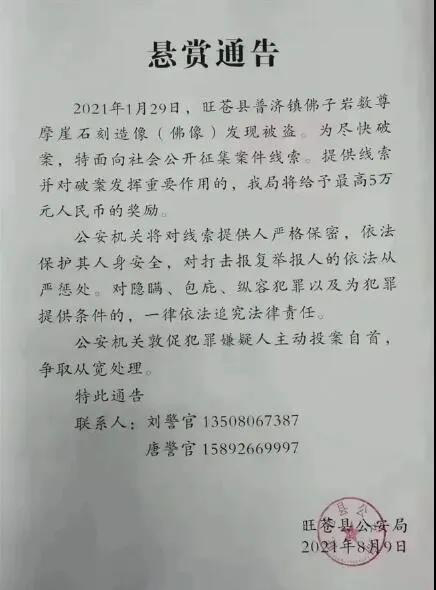 悬赏通告

2021年1月29日，旺苍县普济镇佛子岩数尊摩崖石刻造像（佛像）发现被盗。为尽快破案，特面向社会公开征集案件线索。提供线索并对破案发挥重要作用的，我局将给予最高5万元人民币的奖励。

公安机关将对线索提供人严格保密，依法保护其人身安全，对打击报复举报人的依法从严惩处。对隐瞒、包庇、纵容犯罪以及为犯罪提供条件的，一律依法追究法律责任。

公安机关敦促犯罪嫌疑人主动投案自首，争取从宽处理。

特此通告

联系人：刘警官 13508067387

唐警官 15892669997

旺苍县公安局
2021年8月9日